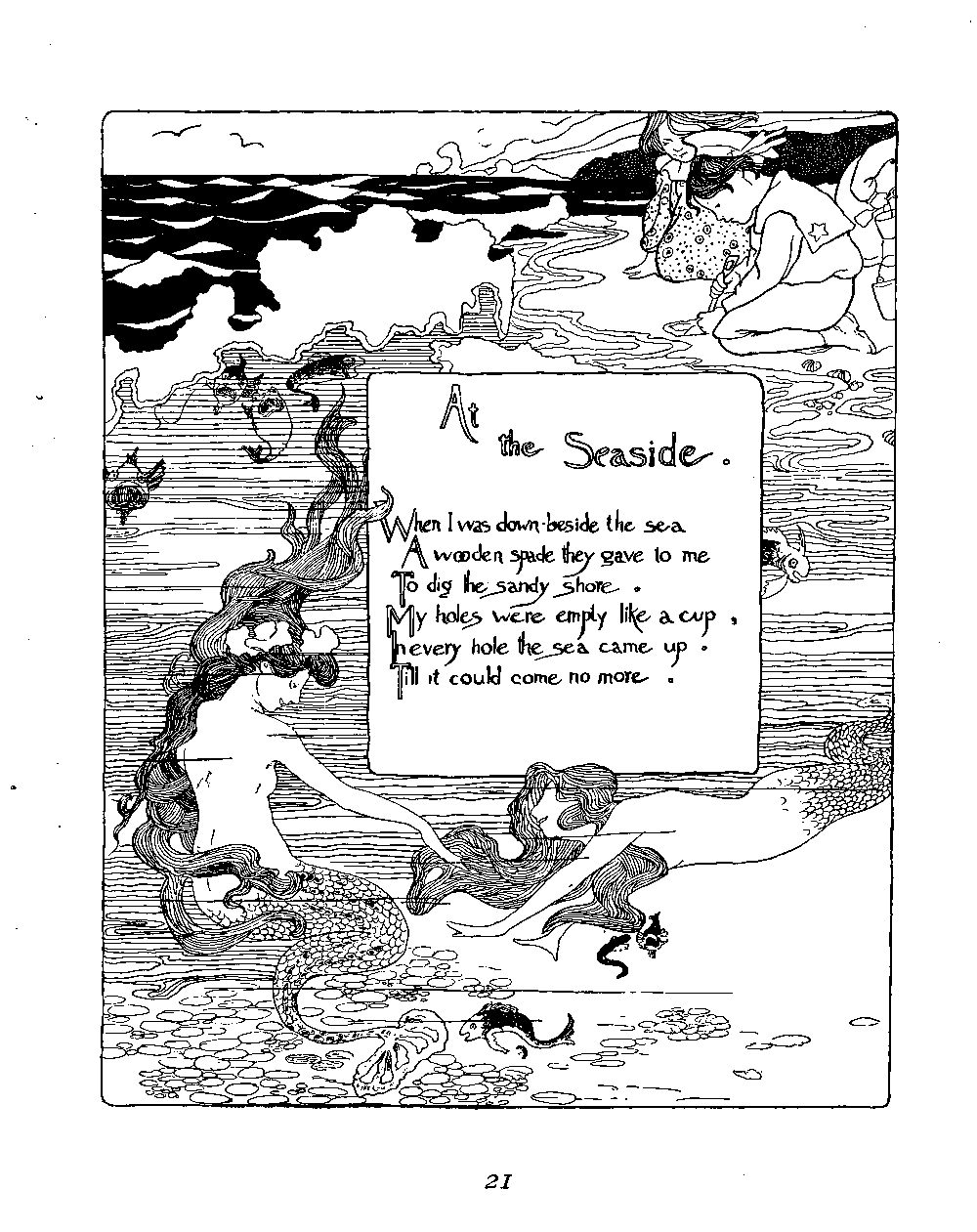 At the Seaside.

When I was down-beside the sea
A wooden spade they gave to me
To dig the sandy shore.
My holes were empty like a cup,
In every hole the sea came up.
Till it could come no more.

21